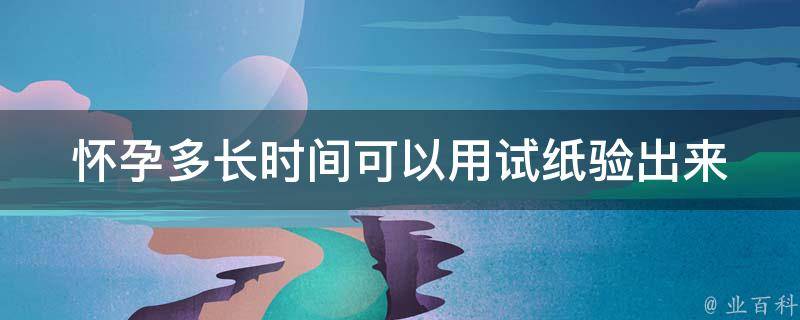 怀孕多长时间可以用试纸验出来

@ 业百科